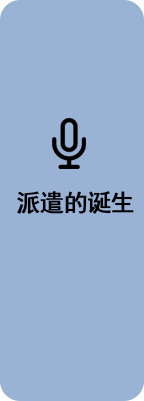 派遣的诞生